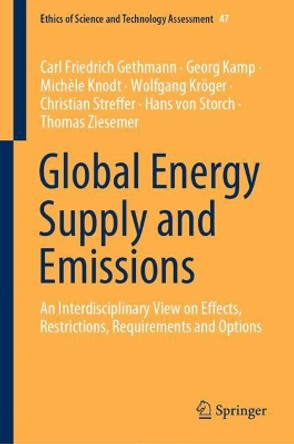 Ethics of Science and Technology Assessment 47

Carl Friedrich Gethmann · Georg Kamp · Michèle Knodt · Wolfgang Kröger · Christian Streffer · Hans von Storch · Thomas Ziesemer

Global Energy Supply and Emissions

An Interdisciplinary View on Effects, Restrictions, Requirements and Options

Springer